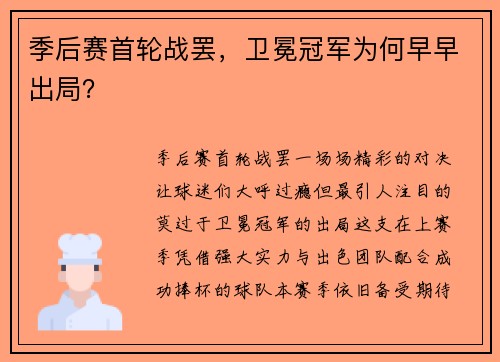 季后赛首轮战罢，卫冕冠军为何早早出局？

季后赛首轮战罢一场场精彩的对决让球迷们大呼过瘾但最引人注目的莫过于卫冕冠军的出局这支在上赛季凭借强大实力与出色团队配合成功捧杯的球队本赛季依旧备受期待